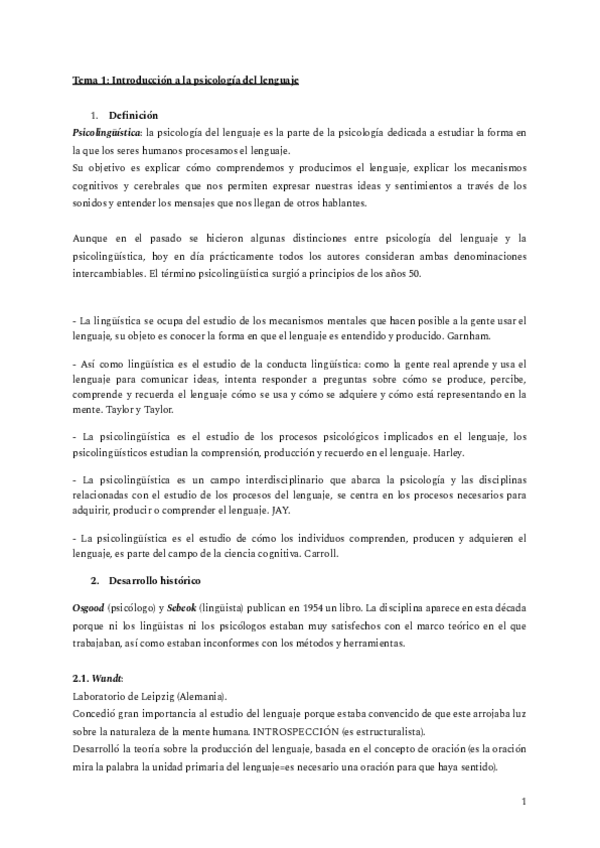 Tema 1: Introducción a la psicología del lenguaje

1. Definición

Psicolingüística: la psicología del lenguaje es la parte de la psicología dedicada a estudiar la forma en la que los seres humanos procesamos el lenguaje.
Su objetivo es explicar cómo comprendemos y producimos el lenguaje, explicar los mecanismos cognitivos y cerebrales que nos permiten expresar nuestras ideas y sentimientos a través de los sonidos y entender los mensajes que nos llegan de otros hablantes.

Aunque en el pasado se hicieron algunas distinciones entre psicología del lenguaje y la psicolingüística, hoy en día prácticamente todos los autores consideran ambas denominaciones intercambiables. El término psicolingüística surgió a principios de los años 50.

- La lingüística se ocupa del estudio de los mecanismos mentales que hacen posible a la gente usar el lenguaje, su objeto es conocer la forma en que el lenguaje es entendido y producido. Garnham.

- Así como lingüística es el estudio de la conducta lingüística: como la gente real aprende y usa el lenguaje para comunicar ideas, intenta responder a preguntas sobre cómo se produce, percibe, comprende y recuerda el lenguaje cómo se usa y cómo se adquiere y cómo está representando en la mente. Taylor y Taylor.

- La psicolingüística es el estudio de los procesos psicológicos implicados en el lenguaje, los psicolingüísticos estudian la comprensión, producción y recuerdo en el lenguaje. Harley.

- La psicolingüística es un campo interdisciplinario que abarca la psicología y las disciplinas relacionadas con el estudio de los procesos del lenguaje, se centra en los procesos necesarios para adquirir, producir o comprender el lenguaje. JAY.

- La psicolingüística es el estudio de cómo los individuos comprenden, producen y adquieren el lenguaje, es parte del campo de la ciencia cognitiva. Carroll.

2. Desarrollo histórico

Osgood (psicólogo) y Sebeok (lingüista) publican en 1954 un libro. La disciplina aparece en esta década porque ni los lingüistas ni los psicólogos estaban muy satisfechos con el marco teórico en el que trabajaban, así como estaban inconformes con los métodos y herramientas.

2.1. Wundt:
Laboratorio de Leipzig (Alemania).
Concedió gran importancia al estudio del lenguaje porque estaba convencido de que este arrojaba luz sobre la naturaleza de la mente humana. INTROSPECCIÓN (es estructuralista).
Desarrolló la teoría sobre la producción del lenguaje, basada en el concepto de oración (es la oración mira la palabra la unidad primaria del lenguaje=es necesario una oración para que haya sentido).

1